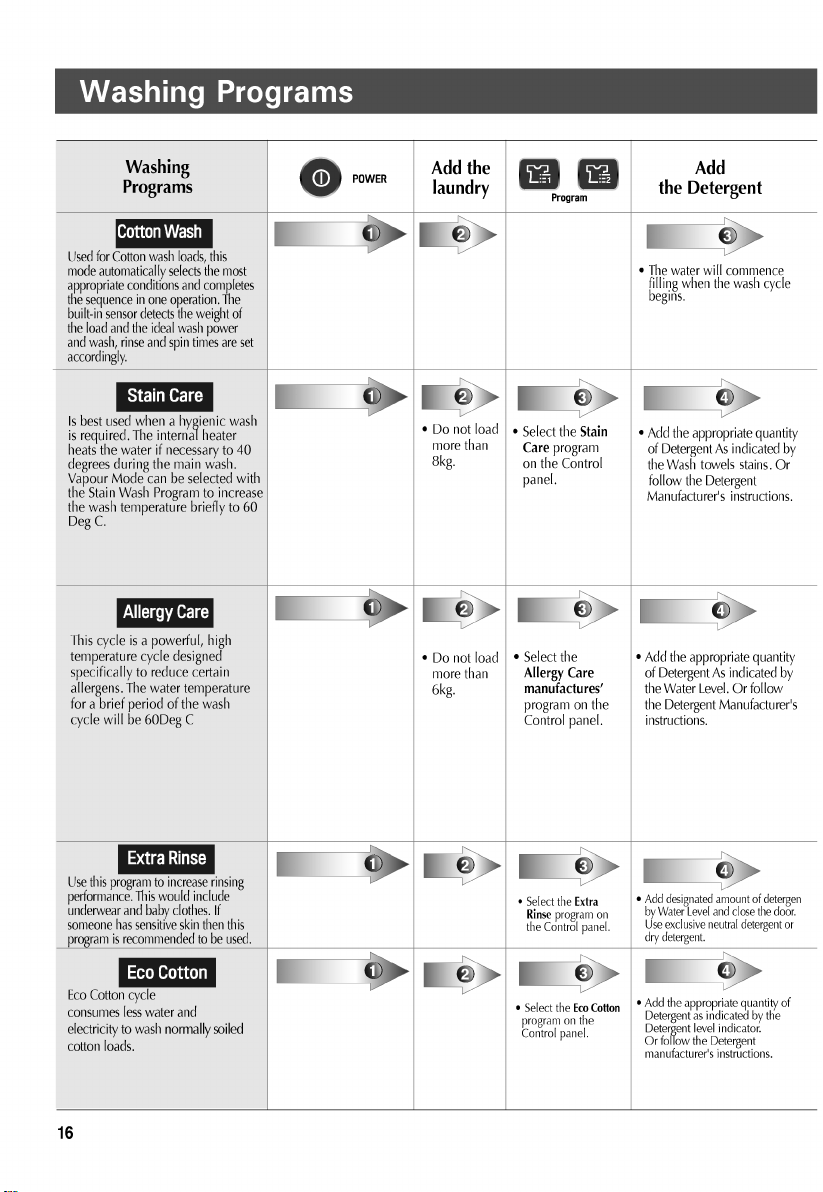 Washing Programs

| Washing Programs | POWER | Add the laundry | Program | Add the Detergent |
|---|---|---|---|---|
| Cotton Wash Used for Cotton wash loads, this mode automatically selects the most appropriate conditions and completes the sequence in one operation. The built-in sensor detects the weight of the load and the ideal wash power and wash, rinse and spin times are set accordingly. | 1 | 2 | | 3 • The water will commence filling when the wash cycle begins. |
| Stain Care Is best used when a hygienic wash is required. The internal heater heats the water if necessary to 40 degrees during the main wash. Vapour Mode can be selected with the Stain Wash Program to increase the wash temperature briefly to 60 Deg C. | 1 | 2 • Do not load more than 8kg. | 3 • Select the Stain Care program on the Control panel. | 4 • Add the appropriate quantity of Detergent As indicated by the Wash towels stains. Or follow the Detergent Manufacturer's instructions. |
| Allergy Care This cycle is a powerful, high temperature cycle designed specifically to reduce certain allergens. The water temperature for a brief period of the wash cycle will be 60Deg C | 1 | 2 • Do not load more than 6kg. | 3 • Select the Allergy Care manufactures' program on the Control panel. | 4 • Add the appropriate quantity of Detergent As indicated by the Water Level. Or follow the Detergent Manufacturer's instructions. |
| Extra Rinse Use this program to increase rinsing performance. This would include underwear and baby clothes. If someone has sensitive skin then this program is recommended to be used. | 1 | 2 | 3 • Select the Extra Rinse program on the Control panel. | 4 • Add designated amount of detergen by Water Level and close the door. Use exclusive neutral detergent or dry detergent. |
| Eco Cotton Eco Cotton cycle consumes less water and electricity to wash normally soiled cotton loads. | 1 | 2 | 3 • Select the Eco Cotton program on the Control panel. | 4 • Add the appropriate quantity of Detergent as indicated by the Detergent level indicator. Or follow the Detergent manufacturer's instructions. |

16